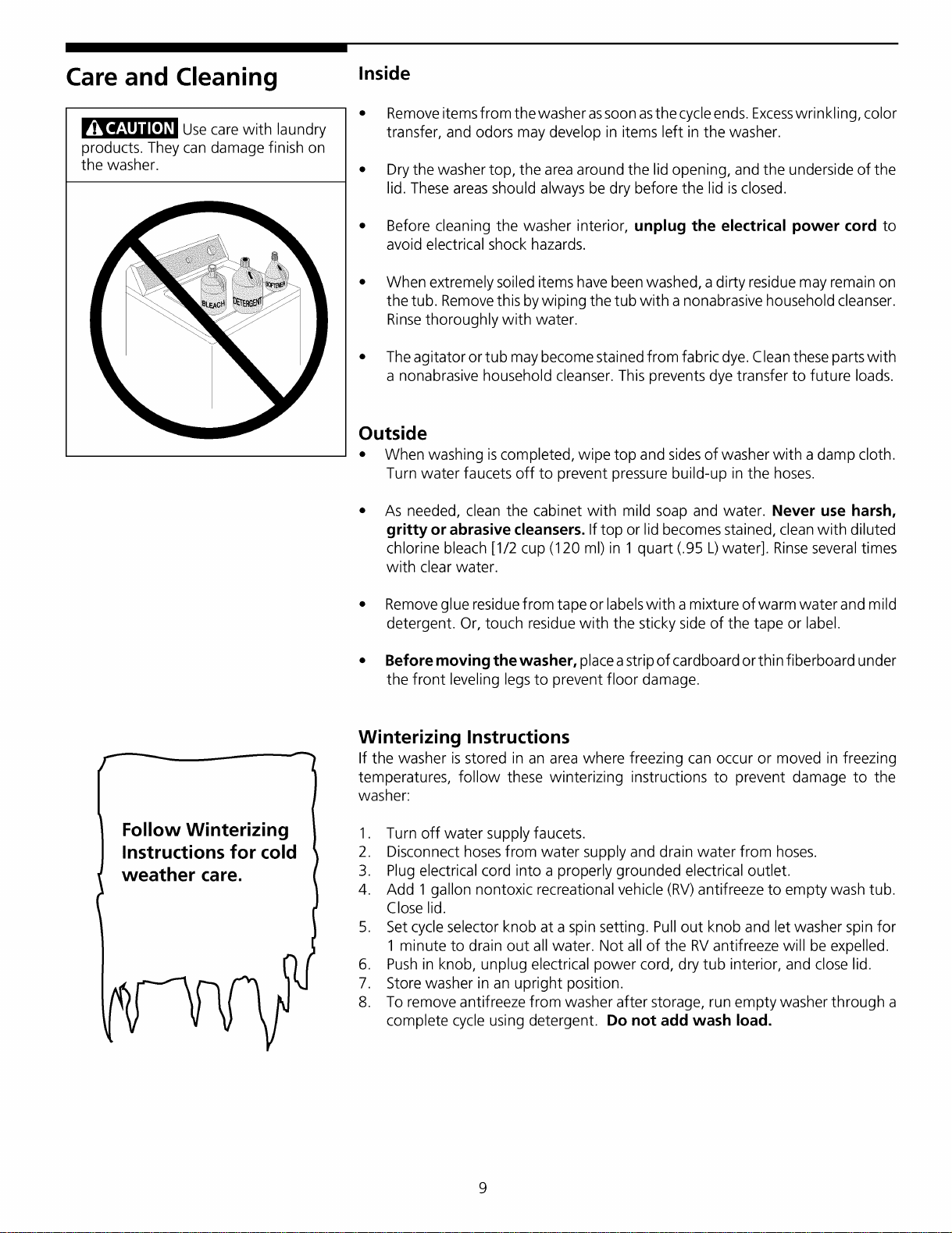 Care and Cleaning

CAUTION Use care with laundry products. They can damage finish on the washer.

BLEACH DETERGENT SOFTENER

Follow Winterizing Instructions for cold weather care.

Inside

• Remove items from the washer as soon as the cycle ends. Excess wrinkling, color transfer, and odors may develop in items left in the washer.

• Dry the washer top, the area around the lid opening, and the underside of the lid. These areas should always be dry before the lid is closed.

• Before cleaning the washer interior, unplug the electrical power cord to avoid electrical shock hazards.

• When extremely soiled items have been washed, a dirty residue may remain on the tub. Remove this by wiping the tub with a nonabrasive household cleanser. Rinse thoroughly with water.

• The agitator or tub may become stained from fabric dye. Clean these parts with a nonabrasive household cleanser. This prevents dye transfer to future loads.

Outside

• When washing is completed, wipe top and sides of washer with a damp cloth. Turn water faucets off to prevent pressure build-up in the hoses.

• As needed, clean the cabinet with mild soap and water. Never use harsh, gritty or abrasive cleansers. If top or lid becomes stained, clean with diluted chlorine bleach [1/2 cup (120 ml) in 1 quart (.95 L) water]. Rinse several times with clear water.

• Remove glue residue from tape or labels with a mixture of warm water and mild detergent. Or, touch residue with the sticky side of the tape or label.

• Before moving the washer, place a strip of cardboard or thin fiberboard under the front leveling legs to prevent floor damage.

Winterizing Instructions

If the washer is stored in an area where freezing can occur or moved in freezing temperatures, follow these winterizing instructions to prevent damage to the washer:

1. Turn off water supply faucets.
2. Disconnect hoses from water supply and drain water from hoses.
3. Plug electrical cord into a properly grounded electrical outlet.
4. Add 1 gallon nontoxic recreational vehicle (RV) antifreeze to empty wash tub. Close lid.
5. Set cycle selector knob at a spin setting. Pull out knob and let washer spin for 1 minute to drain out all water. Not all of the RV antifreeze will be expelled.
6. Push in knob, unplug electrical power cord, dry tub interior, and close lid.
7. Store washer in an upright position.
8. To remove antifreeze from washer after storage, run empty washer through a complete cycle using detergent. Do not add wash load.

9